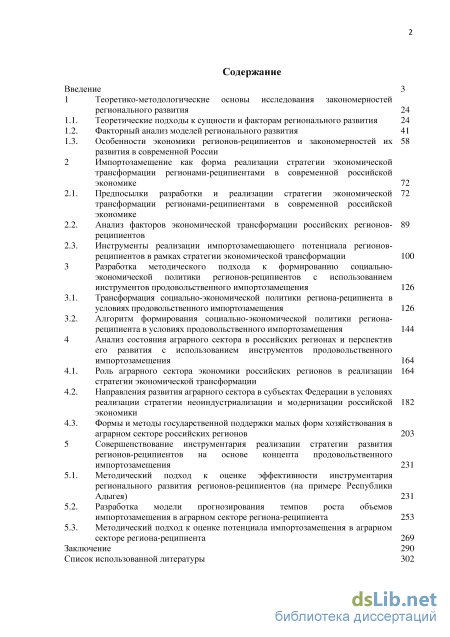 2

Содержание

| | | |
|---|---|---|
| Введение | | 3 |
| 1 | Теоретико-методологические основы исследования закономерностей регионального развития | 24 |
| 1.1. | Теоретические подходы к сущности и факторам регионального развития | 24 |
| 1.2. | Факторный анализ моделей регионального развития | 41 |
| 1.3. | Особенности экономики регионов-реципиентов и закономерностей их развития в современной России | 58 |
| 2 | Импортозамещение как форма реализации стратегии экономической трансформации регионами-реципиентами в современной российской экономике | 72 |
| 2.1. | Предпосылки разработки и реализации стратегии экономической трансформации регионами-реципиентами в современной российской экономике | 72 |
| 2.2. | Анализ факторов экономической трансформации российских регионов-реципиентов | 89 |
| 2.3. | Инструменты реализации импортозамещающего потенциала регионов-реципиентов в рамках стратегии экономической трансформации | 100 |
| 3 | Разработка методического подхода к формированию социально-экономической политики регионов-реципиентов с использованием инструментов продовольственного импортозамещения | 126 |
| 3.1. | Трансформация социально-экономической политики региона-реципиента в условиях продовольственного импортозамещения | 126 |
| 3.2. | Алгоритм формирования социально-экономической политики региона-реципиента в условиях продовольственного импортозамещения | 144 |
| 4 | Анализ состояния аграрного сектора в российских регионах и перспектив его развития с использованием инструментов продовольственного импортозамещения | 164 |
| 4.1. | Роль аграрного сектора экономики российских регионов в реализации стратегии экономической трансформации | 164 |
| 4.2. | Направления развития аграрного сектора в субъектах Федерации в условиях реализации стратегии неоиндустриализации и модернизации российской экономики | 182 |
| 4.3. | Формы и методы государственной поддержки малых форм хозяйствования в аграрном секторе российских регионов | 203 |
| 5 | Совершенствование инструментария реализации стратегии развития регионов-реципиентов на основе концепта продовольственного импортозамещения | 231 |
| 5.1. | Методический подход к оценке эффективности инструментария регионального развития регионов-реципиентов (на примере Республики Адыгея) | 231 |
| 5.2. | Разработка модели прогнозирования темпов роста объемов импортозамещения в аграрном секторе региона-реципиента | 253 |
| 5.3. | Методический подход к оценке потенциала импортозамещения в аграрном секторе региона-реципиента | 269 |
| Заключение | | 290 |
| Список использованной литературы | | 302 |

dsLib.net
библиотека диссертаций